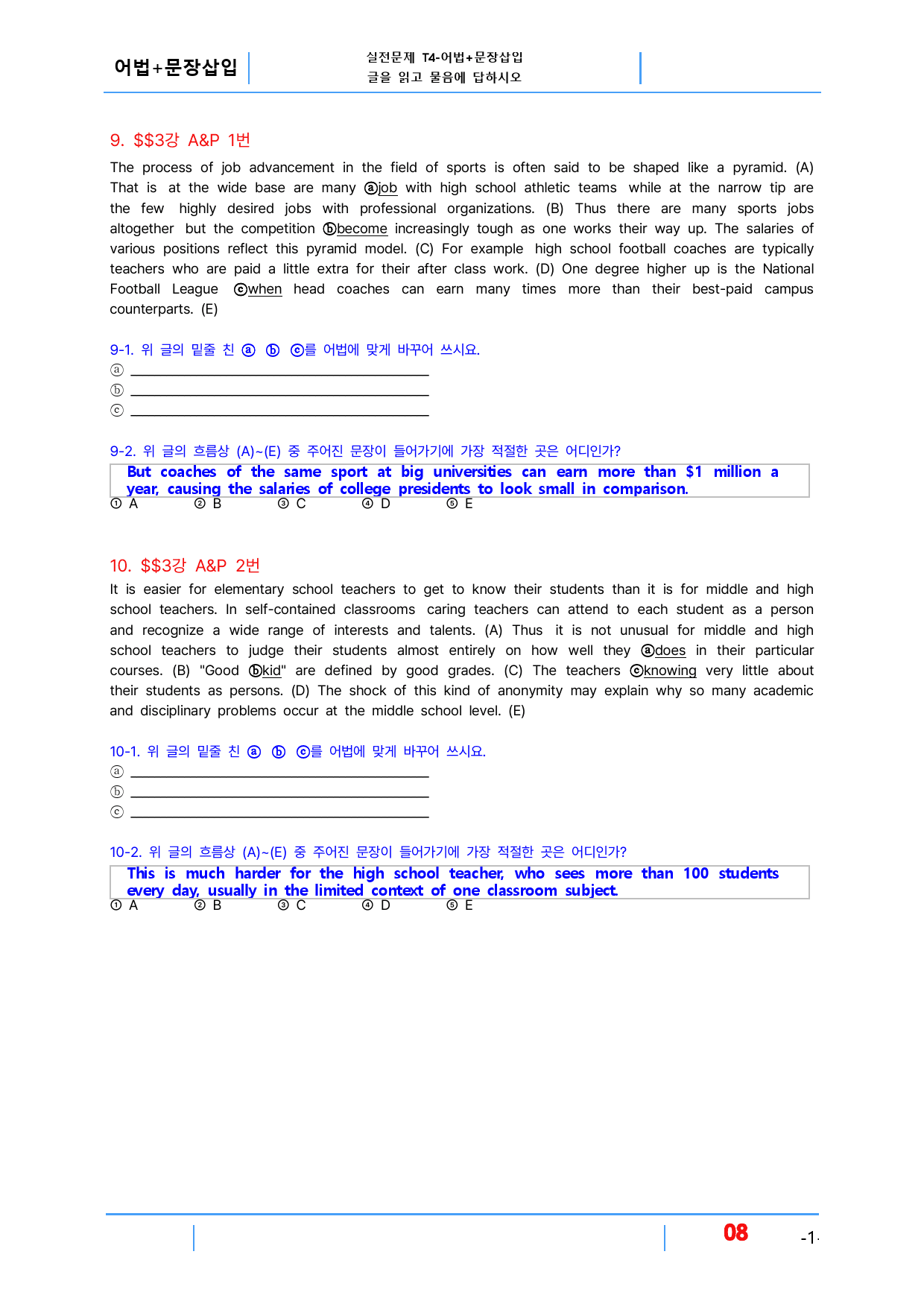 어법+문장삽입

실전문제 T4-어법+문장삽입
글을 읽고 물음에 답하시오

9. $$3강 A&P 1번

The process of job advancement in the field of sports is often said to be shaped like a pyramid. (A) That is at the wide base are many ⓐjob with high school athletic teams while at the narrow tip are the few highly desired jobs with professional organizations. (B) Thus there are many sports jobs altogether but the competition ⓑbecome increasingly tough as one works their way up. The salaries of various positions reflect this pyramid model. (C) For example high school football coaches are typically teachers who are paid a little extra for their after class work. (D) One degree higher up is the National Football League ⓒwhen head coaches can earn many times more than their best-paid campus counterparts. (E)

9-1. 위 글의 밑줄 친 ⓐ ⓑ ⓒ를 어법에 맞게 바꾸어 쓰시요.
ⓐ ____
ⓑ ____
ⓒ ____

9-2. 위 글의 흐름상 (A)~(E) 중 주어진 문장이 들어가기에 가장 적절한 곳은 어디인가?

But coaches of the same sport at big universities can earn more than $1 million a year, causing the salaries of college presidents to look small in comparison.

① A ② B ③ C ④ D ⑤ E

10. $$3강 A&P 2번

It is easier for elementary school teachers to get to know their students than it is for middle and high school teachers. In self-contained classrooms caring teachers can attend to each student as a person and recognize a wide range of interests and talents. (A) Thus it is not unusual for middle and high school teachers to judge their students almost entirely on how well they ⓐdoes in their particular courses. (B) "Good ⓑkid" are defined by good grades. (C) The teachers ⓒknowing very little about their students as persons. (D) The shock of this kind of anonymity may explain why so many academic and disciplinary problems occur at the middle school level. (E)

10-1. 위 글의 밑줄 친 ⓐ ⓑ ⓒ를 어법에 맞게 바꾸어 쓰시요.
ⓐ ____
ⓑ ____
ⓒ ____

10-2. 위 글의 흐름상 (A)~(E) 중 주어진 문장이 들어가기에 가장 적절한 곳은 어디인가?

This is much harder for the high school teacher, who sees more than 100 students every day, usually in the limited context of one classroom subject.

① A ② B ③ C ④ D ⑤ E

08

-1-